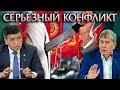 СЕРЬЕЗНЫЙ КОНФЛИКТ